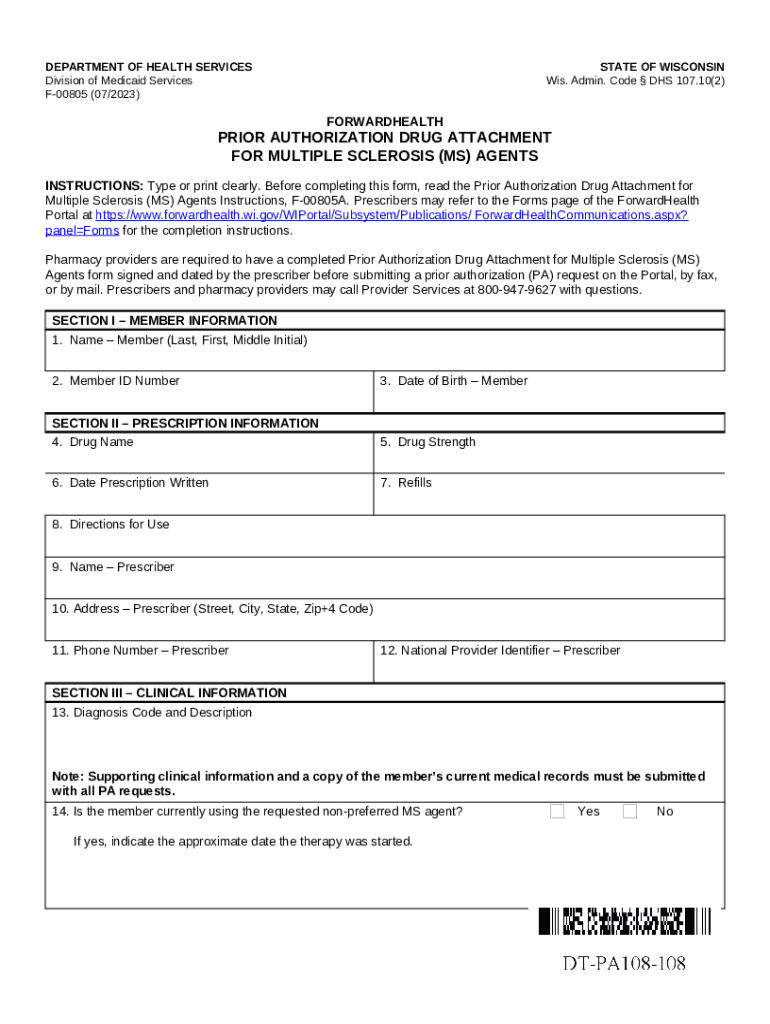 DEPARTMENT OF HEALTH SERVICES
Division of Medicaid Services
F-00805 (07/2023)

STATE OF WISCONSIN
Wis. Admin. Code § DHS 107.10(2)

FORWARDHEALTH
PRIOR AUTHORIZATION DRUG ATTACHMENT
FOR MULTIPLE SCLEROSIS (MS) AGENTS

INSTRUCTIONS: Type or print clearly. Before completing this form, read the Prior Authorization Drug Attachment for Multiple Sclerosis (MS) Agents Instructions, F-00805A. Prescribers may refer to the Forms page of the ForwardHealth Portal at https://www.forwardhealth.wi.gov/WIPortal/Subsystem/Publications/ ForwardHealthCommunications.aspx?panel=Forms for the completion instructions.

Pharmacy providers are required to have a completed Prior Authorization Drug Attachment for Multiple Sclerosis (MS) Agents form signed and dated by the prescriber before submitting a prior authorization (PA) request on the Portal, by fax, or by mail. Prescribers and pharmacy providers may call Provider Services at 800-947-9627 with questions.

SECTION I – MEMBER INFORMATION
1. Name – Member (Last, First, Middle Initial)

2. Member ID Number
3. Date of Birth – Member

SECTION II – PRESCRIPTION INFORMATION
4. Drug Name
5. Drug Strength

6. Date Prescription Written
7. Refills

8. Directions for Use

9. Name – Prescriber

10. Address – Prescriber (Street, City, State, Zip+4 Code)

11. Phone Number – Prescriber
12. National Provider Identifier – Prescriber

SECTION III – CLINICAL INFORMATION
13. Diagnosis Code and Description

Note: Supporting clinical information and a copy of the member's current medical records must be submitted with all PA requests.

14. Is the member currently using the requested non-preferred MS agent? Yes No

If yes, indicate the approximate date the therapy was started.

DT-PA108-108